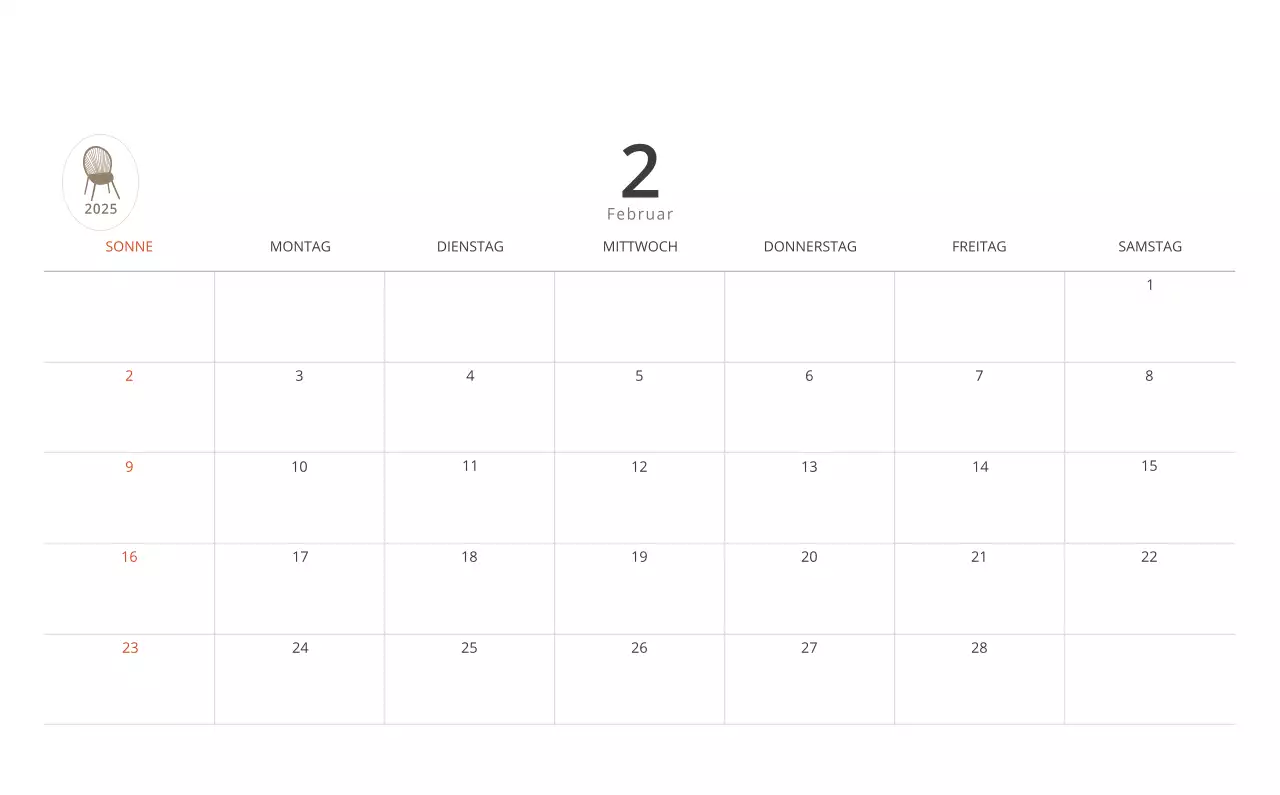 2025

2
Februar

| SONNE | MONTAG | DIENSTAG | MITTWOCH | DONNERSTAG | FREITAG | SAMSTAG |
|---|---|---|---|---|---|---|
| | | | | | | 1 |
| 2 | 3 | 4 | 5 | 6 | 7 | 8 |
| 9 | 10 | 11 | 12 | 13 | 14 | 15 |
| 16 | 17 | 18 | 19 | 20 | 21 | 22 |
| 23 | 24 | 25 | 26 | 27 | 28 | |